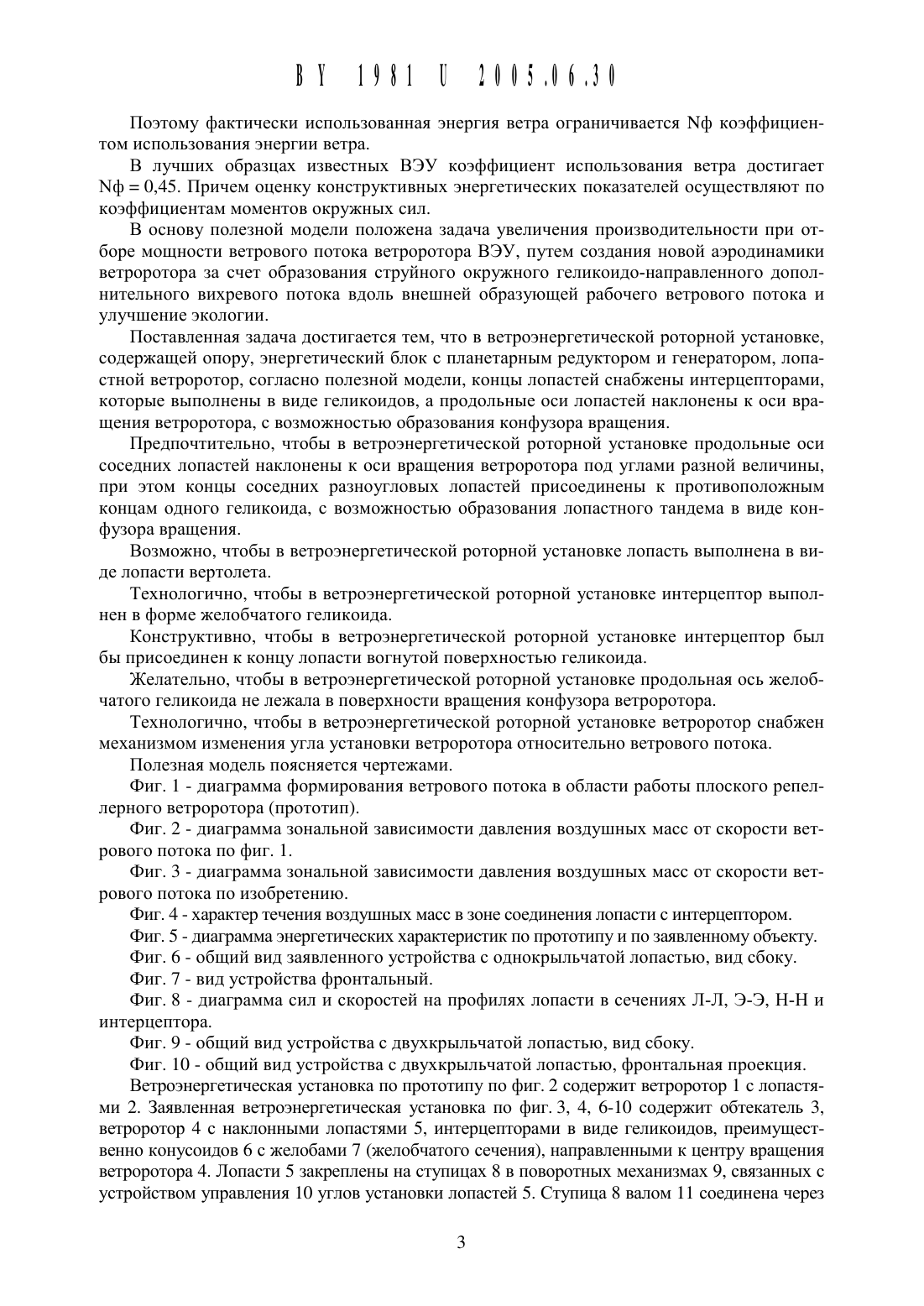 BY 1981 U 2005.06.30

Поэтому фактически использованная энергия ветра ограничивается Nф коэффициентом использования энергии ветра.

В лучших образцах известных ВЭУ коэффициент использования ветра достигает Nф = 0,45. Причем оценку конструктивных энергетических показателей осуществляют по коэффициентам моментов окружных сил.

В основу полезной модели положена задача увеличения производительности при отборе мощности ветрового потока ветроротора ВЭУ, путем создания новой аэродинамики ветроротора за счет образования струйного окружного геликоидо-направленного дополнительного вихревого потока вдоль внешней образующей рабочего ветрового потока и улучшение экологии.

Поставленная задача достигается тем, что в ветроэнергетической роторной установке, содержащей опору, энергетический блок с планетарным редуктором и генератором, лопастной ветроротор, согласно полезной модели, концы лопастей снабжены интерцепторами, которые выполнены в виде геликоидов, а продольные оси лопастей наклонены к оси вращения ветроротора, с возможностью образования конфузора вращения.

Предпочтительно, чтобы в ветроэнергетической роторной установке продольные оси соседних лопастей наклонены к оси вращения ветроротора под углами разной величины, при этом концы соседних разноугловых лопастей присоединены к противоположным концам одного геликоида, с возможностью образования лопастного тандема в виде конфузора вращения.

Возможно, чтобы в ветроэнергетической роторной установке лопасть выполнена в виде лопасти вертолета.

Технологично, чтобы в ветроэнергетической роторной установке интерцептор выполнен в форме желобчатого геликоида.

Конструктивно, чтобы в ветроэнергетической роторной установке интерцептор был бы присоединен к концу лопасти вогнутой поверхностью геликоида.

Желательно, чтобы в ветроэнергетической роторной установке продольная ось желобчатого геликоида не лежала в поверхности вращения конфузора ветроротора.

Технологично, чтобы в ветроэнергетической роторной установке ветроротор снабжен механизмом изменения угла установки ветроротора относительно ветрового потока.

Полезная модель поясняется чертежами.

Фиг. 1 - диаграмма формирования ветрового потока в области работы плоского репеллерного ветроротора (прототип).

Фиг. 2 - диаграмма зональной зависимости давления воздушных масс от скорости ветрового потока по фиг. 1.

Фиг. 3 - диаграмма зональной зависимости давления воздушных масс от скорости ветрового потока по изобретению.

Фиг. 4 - характер течения воздушных масс в зоне соединения лопасти с интерцептором.

Фиг. 5 - диаграмма энергетических характеристик по прототипу и по заявленному объекту.

Фиг. 6 - общий вид заявленного устройства с однокрыльчатой лопастью, вид сбоку.

Фиг. 7 - вид устройства фронтальный.

Фиг. 8 - диаграмма сил и скоростей на профилях лопасти в сечениях Л-Л, Э-Э, Н-Н и интерцептора.

Фиг. 9 - общий вид устройства с двухкрыльчатой лопастью, вид сбоку.

Фиг. 10 - общий вид устройства с двухкрыльчатой лопастью, фронтальная проекция.

Ветроэнергетическая установка по прототипу по фиг. 2 содержит ветроротор 1 с лопастями 2. Заявленная ветроэнергетическая установка по фиг. 3, 4, 6-10 содержит обтекатель 3, ветроротор 4 с наклонными лопастями 5, интерцепторами в виде геликоидов, преимущественно конусоидов 6 с желобами 7 (желобчатого сечения), направленными к центру вращения ветроротора 4. Лопасти 5 закреплены на ступицах 8 в поворотных механизмах 9, связанных с устройством управления 10 углов установки лопастей 5. Ступица 8 валом 11 соединена через

3